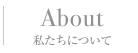 About
私たちについて